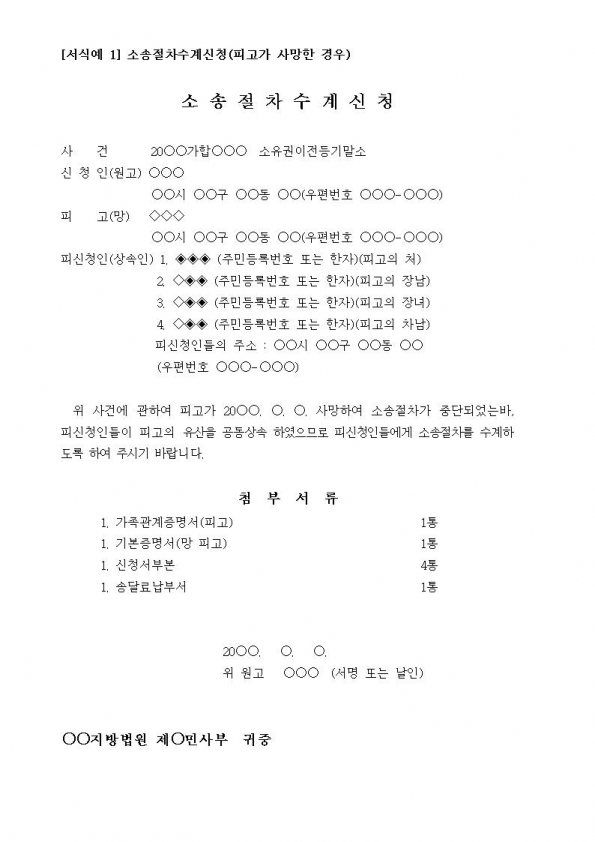 [서식예 1] 소송절차수계신청(피고가 사망한 경우)

소 송 절 차 수 계 신 청

사 건 20○○가합○○○ 소유권이전등기말소
신 청 인(원고) ○○○
○○시 ○○구 ○○동 ○○(우편번호 ○○○-○○○)
피 고(망) ◇◇◇
○○시 ○○구 ○○동 ○○(우편번호 ○○○-○○○)
피신청인(상속인) 1. ◈◈◈ (주민등록번호 또는 한자)(피고의 처)
2. ◇◈◈ (주민등록번호 또는 한자)(피고의 장남)
3. ◇◈◈ (주민등록번호 또는 한자)(피고의 장녀)
4. ◇◈◈ (주민등록번호 또는 한자)(피고의 차남)
피신청인들의 주소 : ○○시 ○○구 ○○동 ○○
(우편번호 ○○○-○○○)

위 사건에 관하여 피고가 20○○. ○. ○. 사망하여 소송절차가 중단되었는바, 피신청인들이 피고의 유산을 공동상속 하였으므로 피신청인들에게 소송절차를 수계하도록 하여 주시기 바랍니다.

첨 부 서 류

1. 가족관계증명서(피고) 1통
1. 기본증명서(망 피고) 1통
1. 신청서부본 4통
1. 송달료납부서 1통

20○○. ○. ○.
위 원고 ○○○ (서명 또는 날인)

○○지방법원 제○민사부 귀중